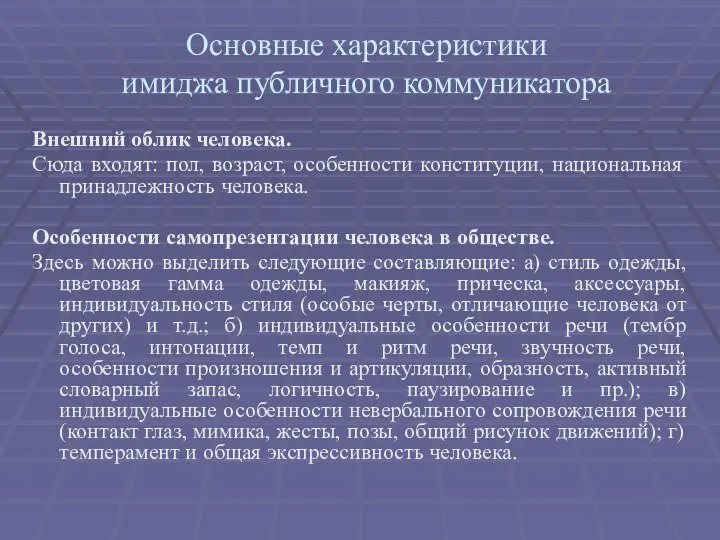 Основные характеристики имиджа публичного коммуникатора

Внешний облик человека.
Сюда входят: пол, возраст, особенности конституции, национальная принадлежность человека.

Особенности самопрезентации человека в обществе.
Здесь можно выделить следующие составляющие: а) стиль одежды, цветовая гамма одежды, макияж, прическа, аксессуары, индивидуальность стиля (особые черты, отличающие человека от других) и т.д.; б) индивидуальные особенности речи (тембр голоса, интонации, темп и ритм речи, звучность речи, особенности произношения и артикуляции, образность, активный словарный запас, логичность, паузирование и пр.); в) индивидуальные особенности невербального сопровождения речи (контакт глаз, мимика, жесты, позы, общий рисунок движений); г) темперамент и общая экспрессивность человека.